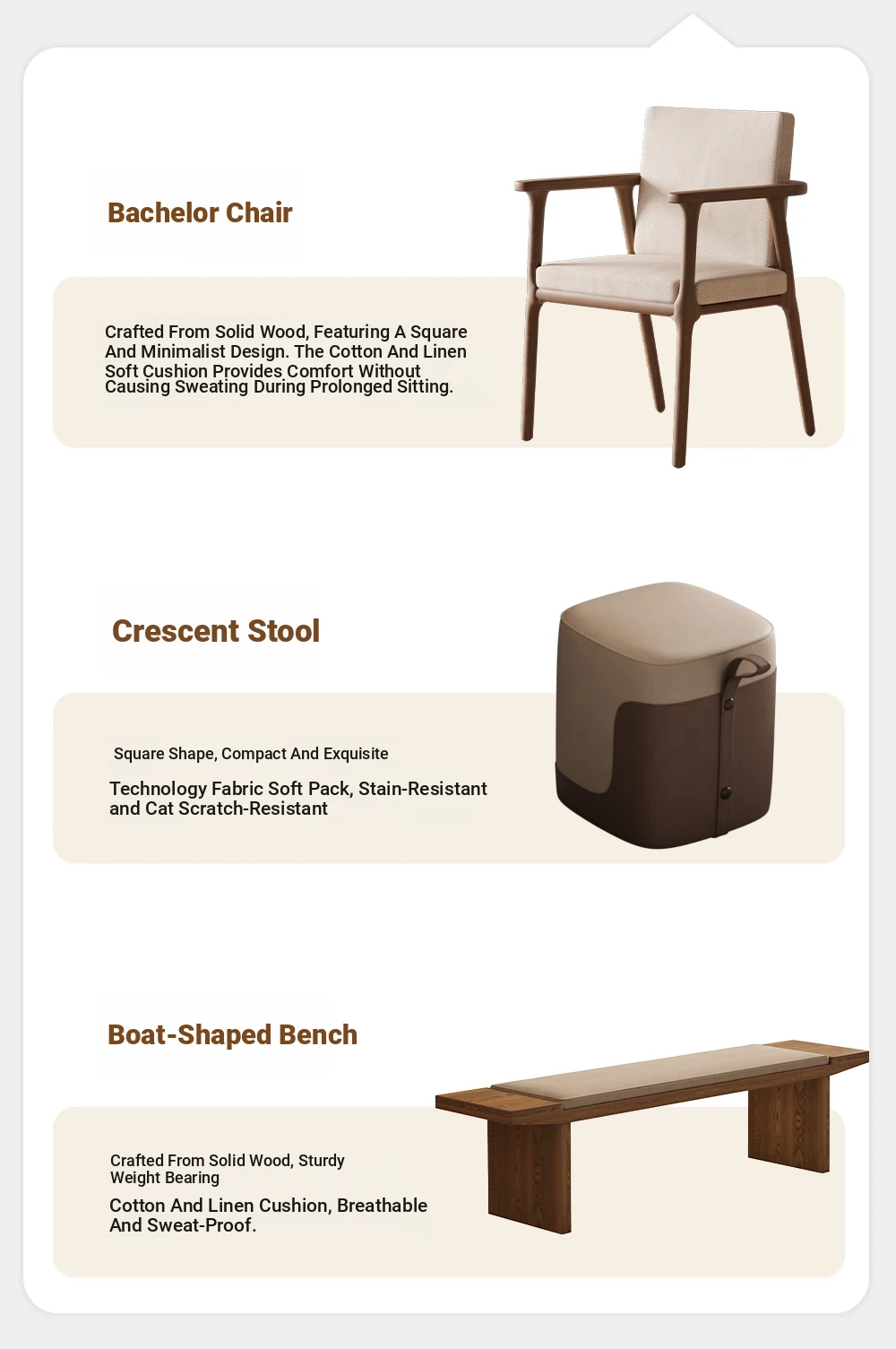 Bachelor Chair

Crafted From Solid Wood, Featuring A Square And Minimalist Design. The Cotton And Linen Soft Cushion Provides Comfort Without Causing Sweating During Prolonged Sitting.

Crescent Stool

Square Shape, Compact And Exquisite

Technology Fabric Soft Pack, Stain-Resistant and Cat Scratch-Resistant

Boat-Shaped Bench

Crafted From Solid Wood, Sturdy Weight Bearing

Cotton And Linen Cushion, Breathable And Sweat-Proof.